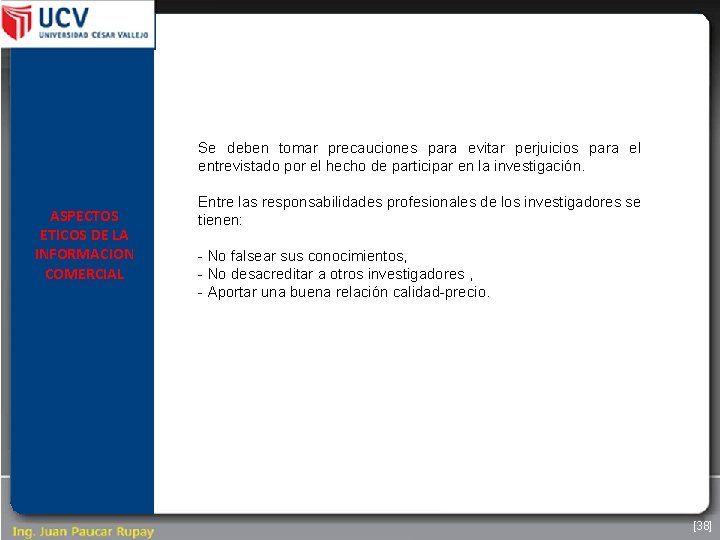 UCV
UNIVERSIDAD CESAR VALLEJO

ASPECTOS ETICOS DE LA INFORMACION COMERCIAL

Se deben tomar precauciones para evitar perjuicios para el entrevistado por el hecho de participar en la investigación.

Entre las responsabilidades profesionales de los investigadores se tienen:

- No falsear sus conocimientos,
- No desacreditar a otros investigadores ,
- Aportar una buena relación calidad-precio.

Ing. Juan Paucar Rupay

[38]